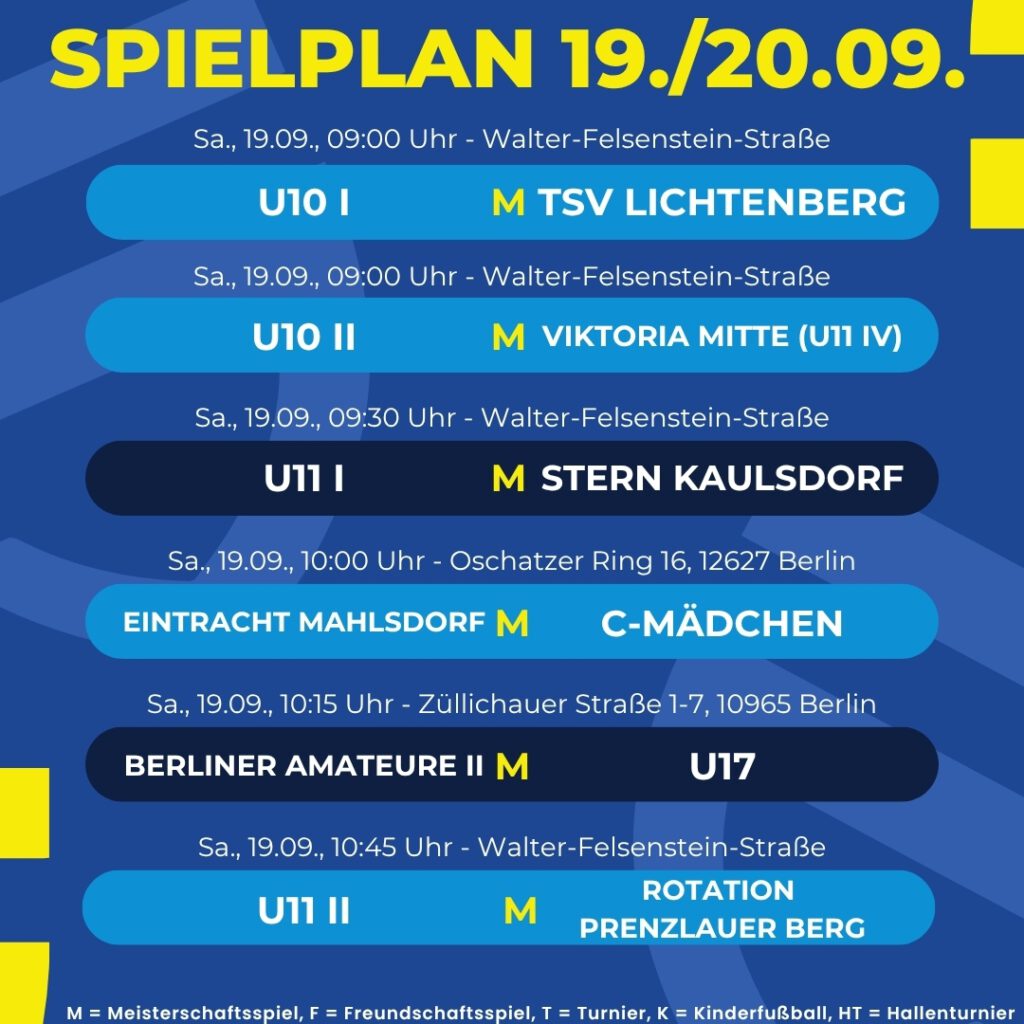 SPIELPLAN 19./20.09.

Sa., 19.09., 09:00 Uhr - Walter-Felsenstein-Straße

U10 I M TSV LICHTENBERG

Sa., 19.09., 09:00 Uhr - Walter-Felsenstein-Straße

U10 II M VIKTORIA MITTE (U11 IV)

Sa., 19.09., 09:30 Uhr - Walter-Felsenstein-Straße

U11 I M STERN KAULSDORF

Sa., 19.09., 10:00 Uhr - Oschatzer Ring 16, 12627 Berlin

EINTRACHT MAHLSDORF M C-MÄDCHEN

Sa., 19.09., 10:15 Uhr - Züllichauer Straße 1-7, 10965 Berlin

BERLINER AMATEURE II M U17

Sa., 19.09., 10:45 Uhr - Walter-Felsenstein-Straße

U11 II M ROTATION PRENZLAUER BERG

M = Meisterschaftsspiel, F = Freundschaftsspiel, T = Turnier, K = Kinderfußball, HT = Hallenturnier